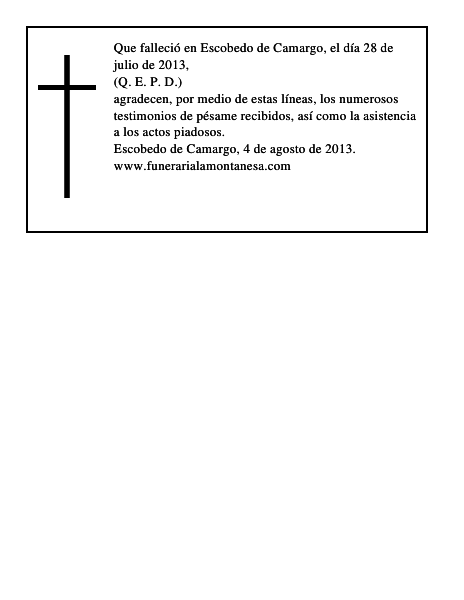 Que falleció en Escobedo de Camargo, el día 28 de julio de 2013,

(Q. E. P. D.)

agradecen, por medio de estas líneas, los numerosos testimonios de pésame recibidos, así como la asistencia a los actos piadosos.

Escobedo de Camargo, 4 de agosto de 2013.

www.funerarialamontanesa.com